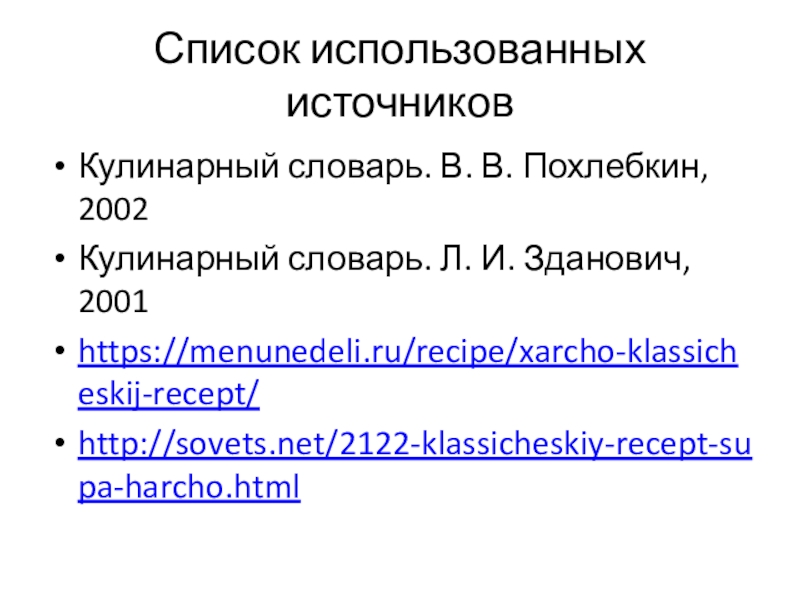 Список использованных источников

• Кулинарный словарь. В. В. Похлебкин, 2002
• Кулинарный словарь. Л. И. Зданович, 2001
• https://menunedeli.ru/recipe/xarcho-klassicheskij-recept/
• http://sovets.net/2122-klassicheskiy-recept-supa-harcho.html